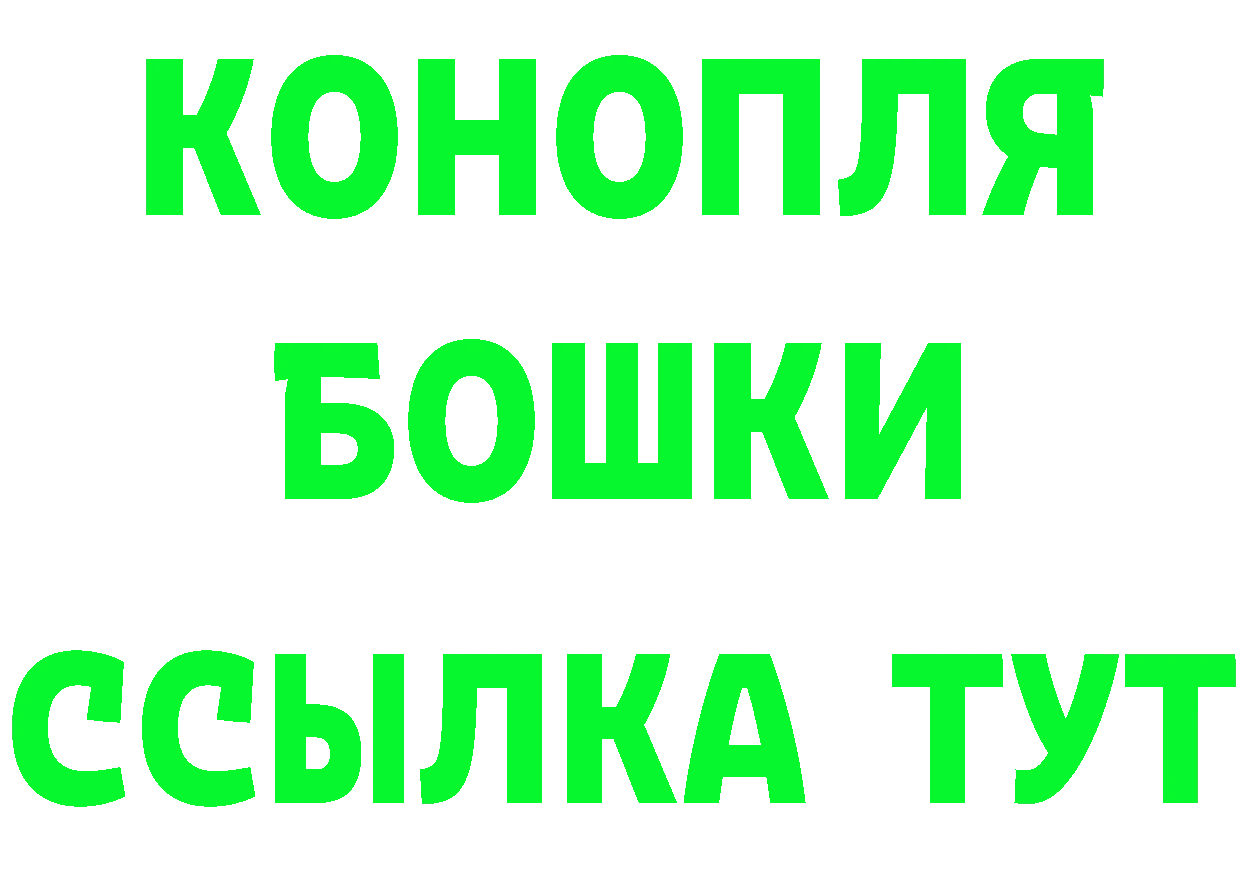 КОНОПЛЯ
БОШКИ
ССЫЛКА ТУТ